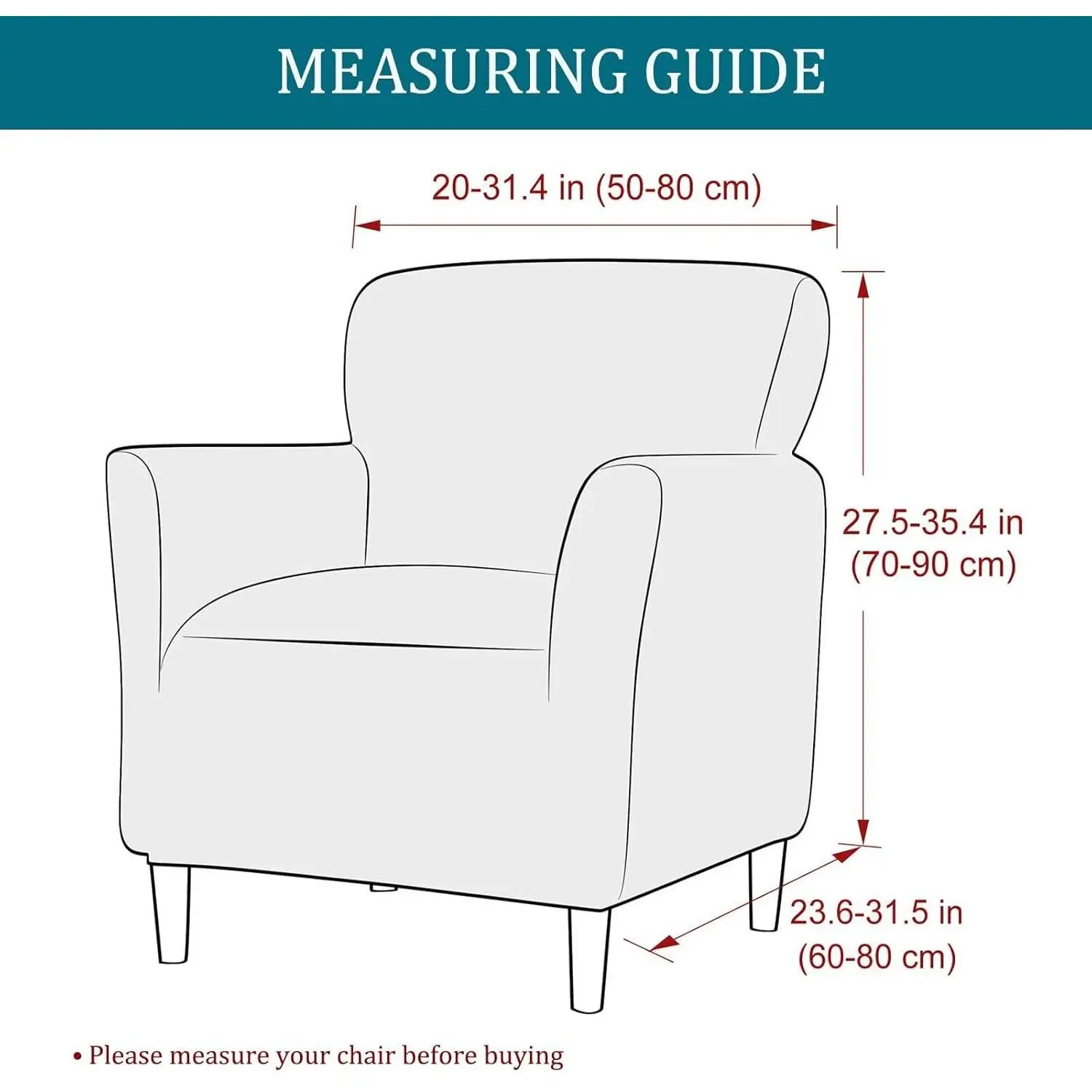 MEASURING GUIDE

20-31.4 in (50-80 cm)

27.5-35.4 in (70-90 cm)

23.6-31.5 in (60-80 cm)

• Please measure your chair before buying